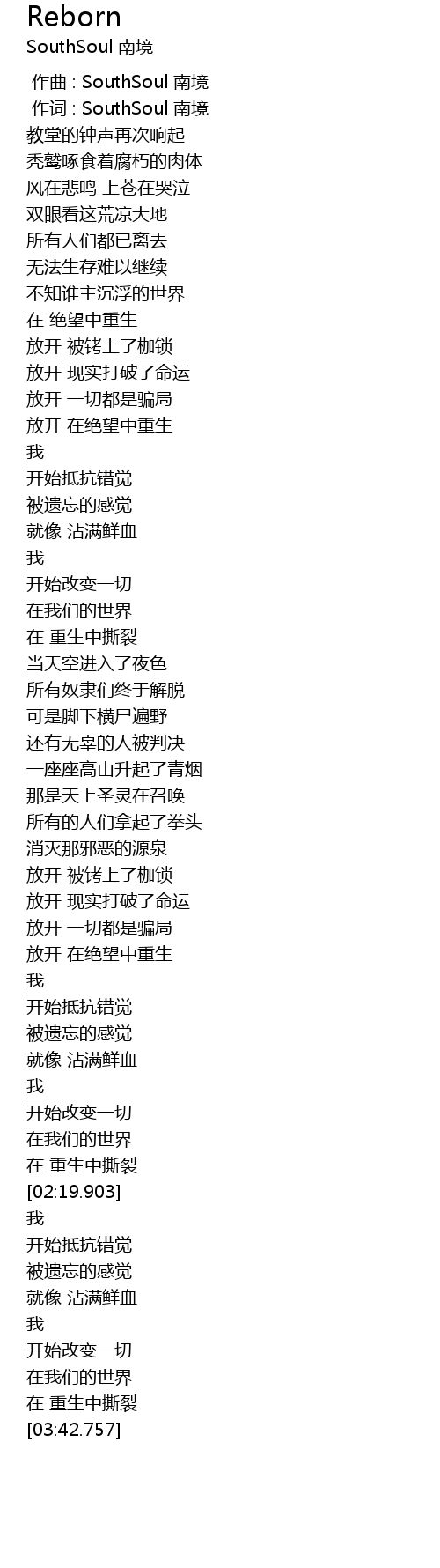 Reborn
SouthSoul 南境

作曲 : SouthSoul 南境
作词 : SouthSoul 南境
教堂的钟声再次响起
秃鹫啄食着腐朽的肉体
风在悲鸣 上苍在哭泣
双眼看这荒凉大地
所有人们都已离去
无法生存难以继续
不知谁主沉浮的世界
在 绝望中重生
放开 被铐上了枷锁
放开 现实打破了命运
放开 一切都是骗局
放开 在绝望中重生
我
开始抵抗错觉
被遗忘的感觉
就像 沾满鲜血
我
开始改变一切
在我们的世界
在 重生中撕裂
当天空进入了夜色
所有奴隶们终于解脱
可是脚下横尸遍野
还有无辜的人被判决
一座座高山升起了青烟
那是天上圣灵在召唤
所有的人们拿起了拳头
消灭那邪恶的源泉
放开 被铐上了枷锁
放开 现实打破了命运
放开 一切都是骗局
放开 在绝望中重生
我
开始抵抗错觉
被遗忘的感觉
就像 沾满鲜血
我
开始改变一切
在我们的世界
在 重生中撕裂
[02:19.903]
我
开始抵抗错觉
被遗忘的感觉
就像 沾满鲜血
我
开始改变一切
在我们的世界
在 重生中撕裂
[03:42.757]